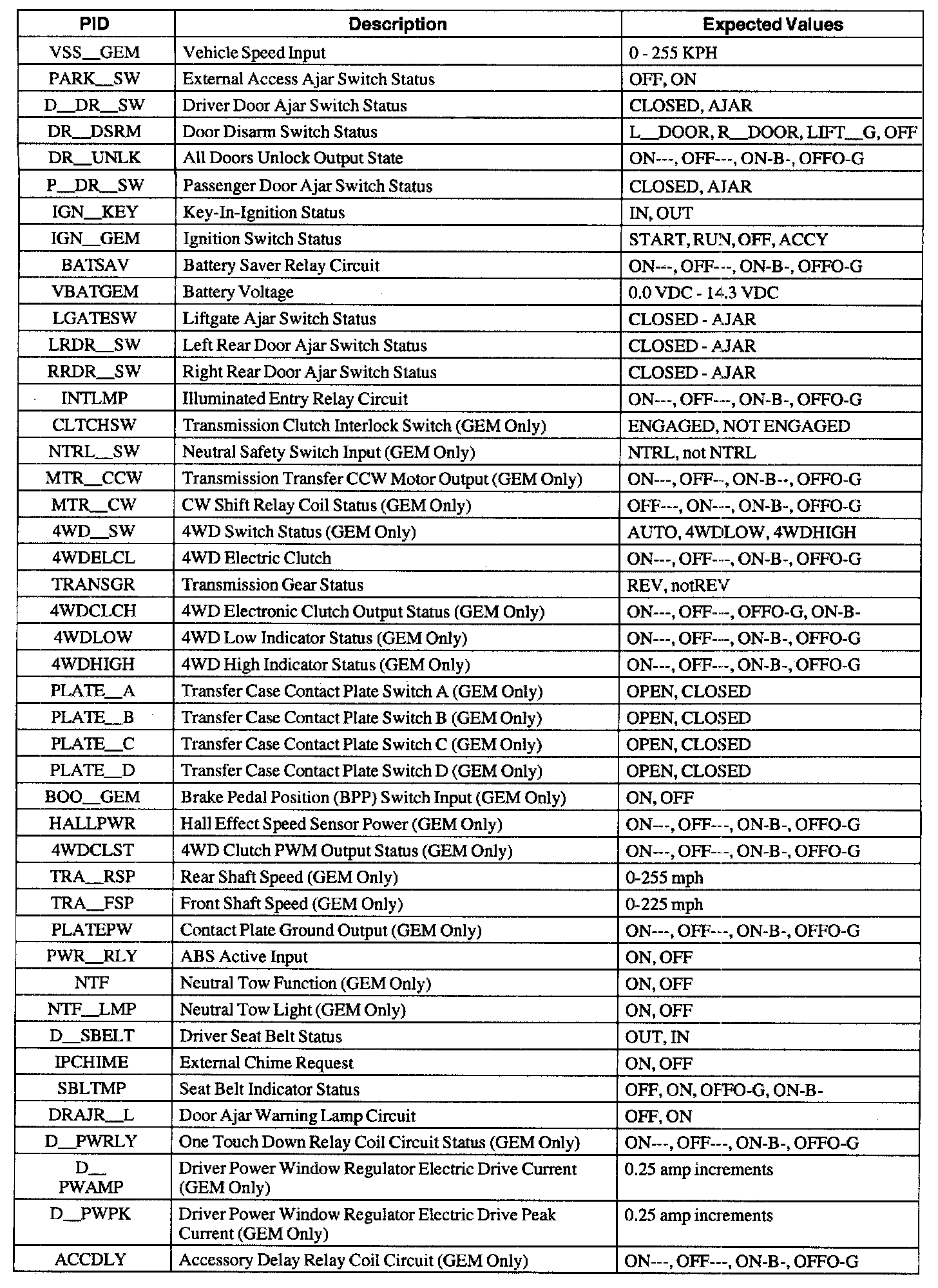 | PID | Description | Expected Values |
|---|---|---|
| VSS__GEM | Vehicle Speed Input | 0 - 255 KPH |
| PARK__SW | External Access Ajar Switch Status | OFF, ON |
| D__DR__SW | Driver Door Ajar Switch Status | CLOSED, AJAR |
| DR__DSRM | Door Disarm Switch Status | L__DOOR, R__DOOR, LIFT__G, OFF |
| DR__UNLK | All Doors Unlock Output State | ON---, OFF---, ON-B-, OFFO-G |
| P__DR__SW | Passenger Door Ajar Switch Status | CLOSED, AJAR |
| IGN__KEY | Key-In-Ignition Status | IN, OUT |
| IGN__GEM | Ignition Switch Status | START, RUN, OFF, ACCY |
| BATSAV | Battery Saver Relay Circuit | ON---, OFF---, ON-B-, OFFO-G |
| VBATGEM | Battery Voltage | 0.0 VDC - 14.3 VDC |
| LGATESW | Liftgate Ajar Switch Status | CLOSED - AJAR |
| LRDR__SW | Left Rear Door Ajar Switch Status | CLOSED - AJAR |
| RRDR__SW | Right Rear Door Ajar Switch Status | CLOSED - AJAR |
| INTLMP | Illuminated Entry Relay Circuit | ON---, OFF---, ON-B-, OFFO-G |
| CLTCHSW | Transmission Clutch Interlock Switch (GEM Only) | ENGAGED, NOT ENGAGED |
| NTRL__SW | Neutral Safety Switch Input (GEM Only) | NTRL, not NTRL |
| MTR__CCW | Transmission Transfer CCW Motor Output (GEM Only) | ON---, OFF--, ON-B--, OFFO-G |
| MTR__CW | CW Shift Relay Coil Status (GEM Only) | OFF---, ON---, ON-B-, OFFO-G |
| 4WD__SW | 4WD Switch Status (GEM Only) | AUTO, 4WDLOW, 4WDHIGH |
| 4WDELCL | 4WD Electric Clutch | ON---, OFF---, ON-B-, OFFO-G |
| TRANSGR | Transmission Gear Status | REV, notREV |
| 4WDCLCH | 4WD Electronic Clutch Output Status (GEM Only) | ON---, OFF---, OFFO-G, ON-B- |
| 4WDLOW | 4WD Low Indicator Status (GEM Only) | ON---, OFF---, ON-B-, OFFO-G |
| 4WDHIGH | 4WD High Indicator Status (GEM Only) | ON---, OFF---, ON-B-, OFFO-G |
| PLATE__A | Transfer Case Contact Plate Switch A (GEM Only) | OPEN, CLOSED |
| PLATE__B | Transfer Case Contact Plate Switch B (GEM Only) | OPEN, CLOSED |
| PLATE__C | Transfer Case Contact Plate Switch C (GEM Only) | OPEN, CLOSED |
| PLATE__D | Transfer Case Contact Plate Switch D (GEM Only) | OPEN, CLOSED |
| BOO__GEM | Brake Pedal Position (BPP) Switch Input (GEM Only) | ON, OFF |
| HALLPWR | Hall Effect Speed Sensor Power (GEM Only) | ON---, OFF---, ON-B-, OFFO-G |
| 4WDCLST | 4WD Clutch PWM Output Status (GEM Only) | ON---, OFF---, ON-B-, OFFO-G |
| TRA__RSP | Rear Shaft Speed (GEM Only) | 0-255 mph |
| TRA__FSP | Front Shaft Speed (GEM Only) | 0-225 mph |
| PLATEPW | Contact Plate Ground Output (GEM Only) | ON---, OFF---, ON-B-, OFFO-G |
| PWR__RLY | ABS Active Input | ON, OFF |
| NTF | Neutral Tow Function (GEM Only) | ON, OFF |
| NTF__LMP | Neutral Tow Light (GEM Only) | ON, OFF |
| D__SBELT | Driver Seat Belt Status | OUT, IN |
| IPCHIME | External Chime Request | ON, OFF |
| SBLTMP | Seat Belt Indicator Status | OFF, ON, OFFO-G, ON-B- |
| DRAJR__L | Door Ajar Warning Lamp Circuit | OFF, ON |
| D__PWRLY | One Touch Down Relay Coil Circuit Status (GEM Only) | ON---, OFF---, ON-B-, OFFO-G |
| D__ PWAMP | Driver Power Window Regulator Electric Drive Current (GEM Only) | 0.25 amp increments |
| D__PWPK | Driver Power Window Regulator Electric Drive Peak Current (GEM Only) | 0.25 amp increments |
| ACCDLY | Accessory Delay Relay Coil Circuit (GEM Only) | ON---, OFF---, ON-B-, OFFO-G |